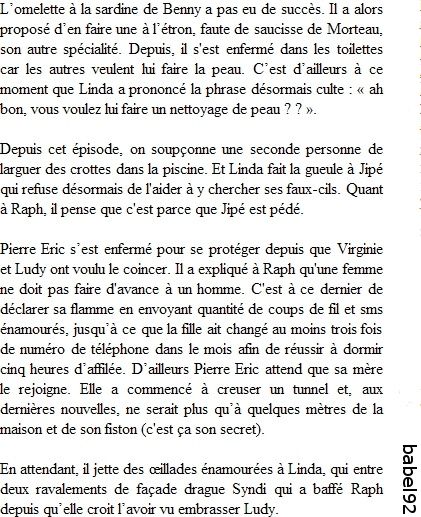 L'omelette à la sardine de Benny a pas eu de succès. Il a alors proposé d'en faire une à l'étron, faute de saucisse de Morteau, son autre spécialité. Depuis, il s'est enfermé dans les toilettes car les autres veulent lui faire la peau. C'est d'ailleurs à ce moment que Linda a prononcé la phrase désormais culte : « ah bon, vous voulez lui faire un nettoyage de peau ? ? ».

Depuis cet épisode, on soupçonne une seconde personne de larguer des crottes dans la piscine. Et Linda fait la gueule à Jipé qui refuse désormais de l'aider à y chercher ses faux-cils. Quant à Raph, il pense que c'est parce que Jipé est pédé.

Pierre Eric s'est enfermé pour se protéger depuis que Virginie et Ludy ont voulu le coincer. Il a expliqué à Raph qu'une femme ne doit pas faire d'avance à un homme. C'est à ce dernier de déclarer sa flamme en envoyant quantité de coups de fil et sms énamourés, jusqu'à ce que la fille ait changé au moins trois fois de numéro de téléphone dans le mois afin de réussir à dormir cinq heures d'affilée. D'ailleurs Pierre Eric attend que sa mère le rejoigne. Elle a commencé à creuser un tunnel et, aux dernières nouvelles, ne serait plus qu'à quelques mètres de la maison et de son fiston (c'est ça son secret).

En attendant, il jette des œillades énamourées à Linda, qui entre deux ravalements de façade drague Syndi qui a baffé Raph depuis qu'elle croit l'avoir vu embrasser Ludy.

babel92